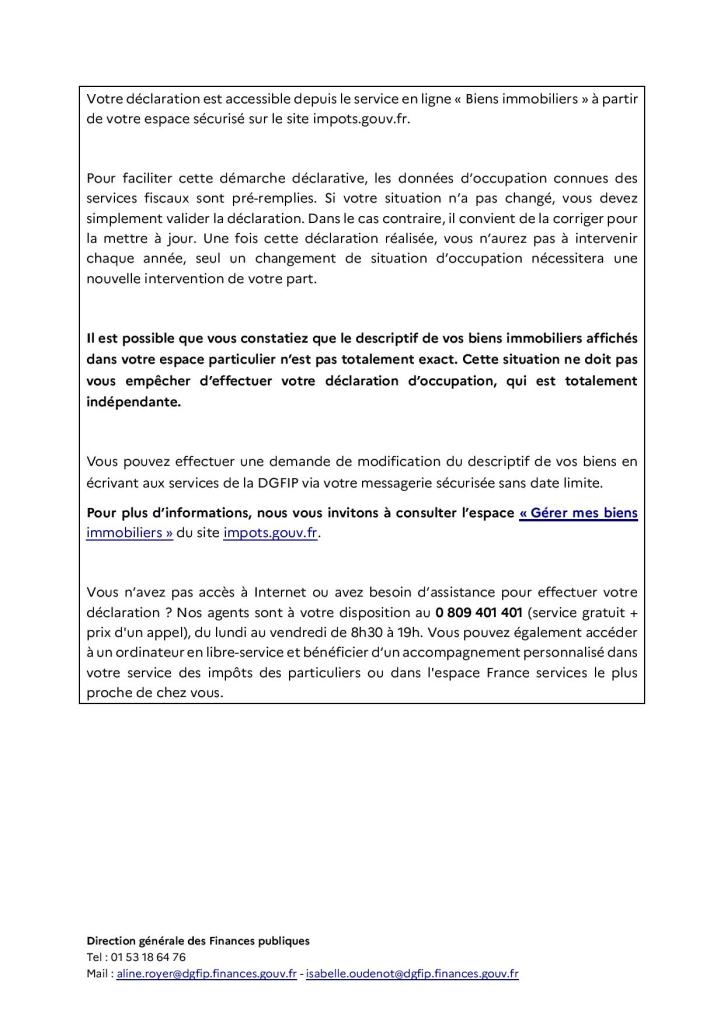 Votre déclaration est accessible depuis le service en ligne « Biens immobiliers » à partir de votre espace sécurisé sur le site impots.gouv.fr.

Pour faciliter cette démarche déclarative, les données d'occupation connues des services fiscaux sont pré-remplies. Si votre situation n'a pas changé, vous devez simplement valider la déclaration. Dans le cas contraire, il convient de la corriger pour la mettre à jour. Une fois cette déclaration réalisée, vous n'aurez pas à intervenir chaque année, seul un changement de situation d'occupation nécessitera une nouvelle intervention de votre part.

Il est possible que vous constatiez que le descriptif de vos biens immobiliers affichés dans votre espace particulier n'est pas totalement exact. Cette situation ne doit pas vous empêcher d'effectuer votre déclaration d'occupation, qui est totalement indépendante.

Vous pouvez effectuer une demande de modification du descriptif de vos biens en écrivant aux services de la DGFIP via votre messagerie sécurisée sans date limite.

Pour plus d'informations, nous vous invitons à consulter l'espace « Gérer mes biens immobiliers » du site impots.gouv.fr.

Vous n'avez pas accès à Internet ou avez besoin d'assistance pour effectuer votre déclaration ? Nos agents sont à votre disposition au 0 809 401 401 (service gratuit + prix d'un appel), du lundi au vendredi de 8h30 à 19h. Vous pouvez également accéder à un ordinateur en libre-service et bénéficier d'un accompagnement personnalisé dans votre service des impôts des particuliers ou dans l'espace France services le plus proche de chez vous.

Direction générale des Finances publiques
Tel : 01 53 18 64 76
Mail : aline.royer@dgfip.finances.gouv.fr - isabelle.oudenot@dgfip.finances.gouv.fr